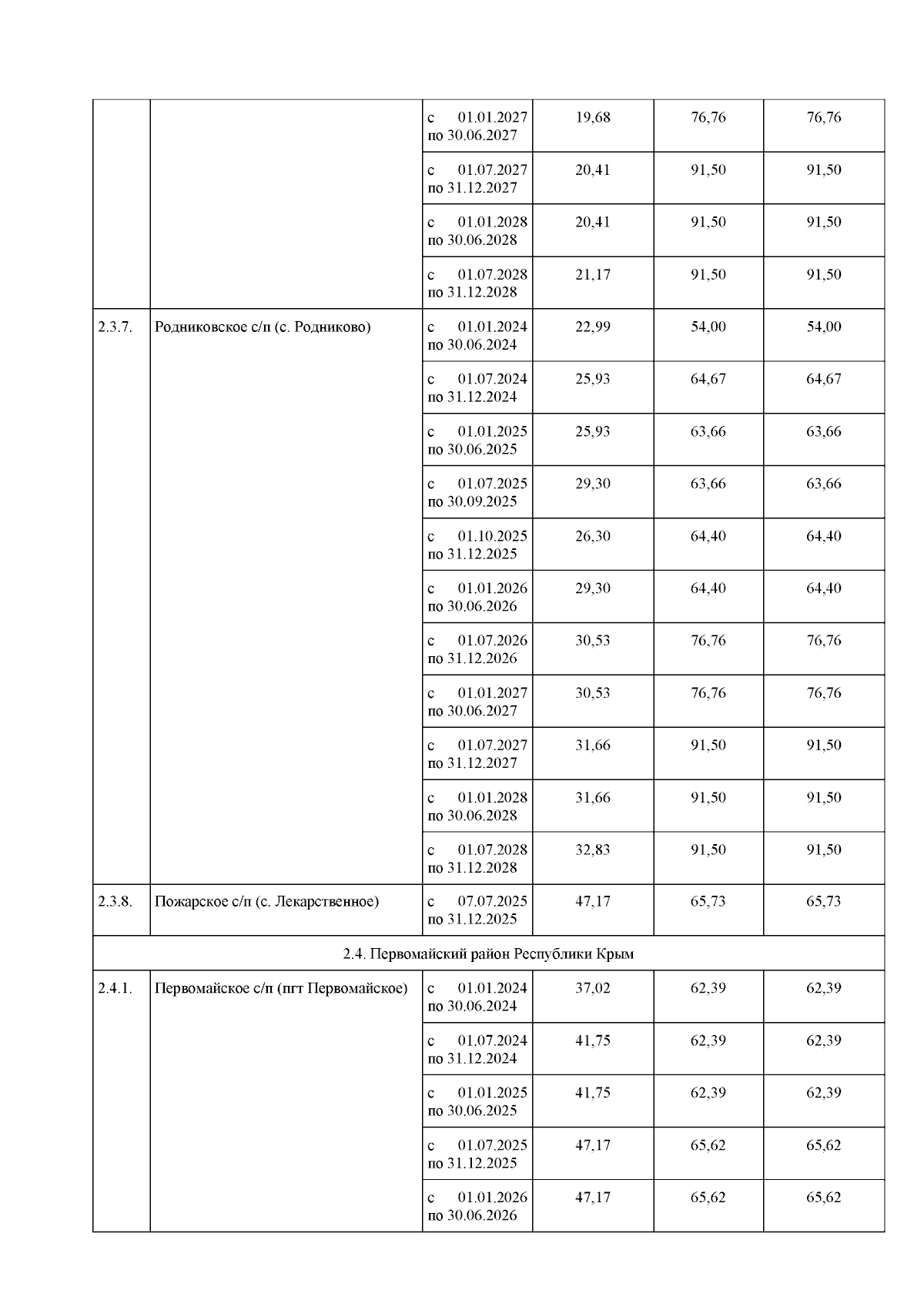 |  |  |  |  |  |  |
|---|---|---|---|---|---|
|  |  | с 01.01.2027 по 30.06.2027 | 19,68 | 76,76 | 76,76 |
|  |  | с 01.07.2027 по 31.12.2027 | 20,41 | 91,50 | 91,50 |
|  |  | с 01.01.2028 по 30.06.2028 | 20,41 | 91,50 | 91,50 |
|  |  | с 01.07.2028 по 31.12.2028 | 21,17 | 91,50 | 91,50 |
| 2.3.7. | Родниковское с/п (с. Родниково) | с 01.01.2024 по 30.06.2024 | 22,99 | 54,00 | 54,00 |
|  |  | с 01.07.2024 по 31.12.2024 | 25,93 | 64,67 | 64,67 |
|  |  | с 01.01.2025 по 30.06.2025 | 25,93 | 63,66 | 63,66 |
|  |  | с 01.07.2025 по 30.09.2025 | 29,30 | 63,66 | 63,66 |
|  |  | с 01.10.2025 по 31.12.2025 | 26,30 | 64,40 | 64,40 |
|  |  | с 01.01.2026 по 30.06.2026 | 29,30 | 64,40 | 64,40 |
|  |  | с 01.07.2026 по 31.12.2026 | 30,53 | 76,76 | 76,76 |
|  |  | с 01.01.2027 по 30.06.2027 | 30,53 | 76,76 | 76,76 |
|  |  | с 01.07.2027 по 31.12.2027 | 31,66 | 91,50 | 91,50 |
|  |  | с 01.01.2028 по 30.06.2028 | 31,66 | 91,50 | 91,50 |
|  |  | с 01.07.2028 по 31.12.2028 | 32,83 | 91,50 | 91,50 |
| 2.3.8. | Пожарское с/п (с. Лекарственное) | с 07.07.2025 по 31.12.2025 | 47,17 | 65,73 | 65,73 |
| 2.4. Первомайский район Республики Крым |  |  |  |  |  |
| 2.4.1. | Первомайское с/п (пгт Первомайское) | с 01.01.2024 по 30.06.2024 | 37,02 | 62,39 | 62,39 |
|  |  | с 01.07.2024 по 31.12.2024 | 41,75 | 62,39 | 62,39 |
|  |  | с 01.01.2025 по 30.06.2025 | 41,75 | 62,39 | 62,39 |
|  |  | с 01.07.2025 по 31.12.2025 | 47,17 | 65,62 | 65,62 |
|  |  | с 01.01.2026 по 30.06.2026 | 47,17 | 65,62 | 65,62 |